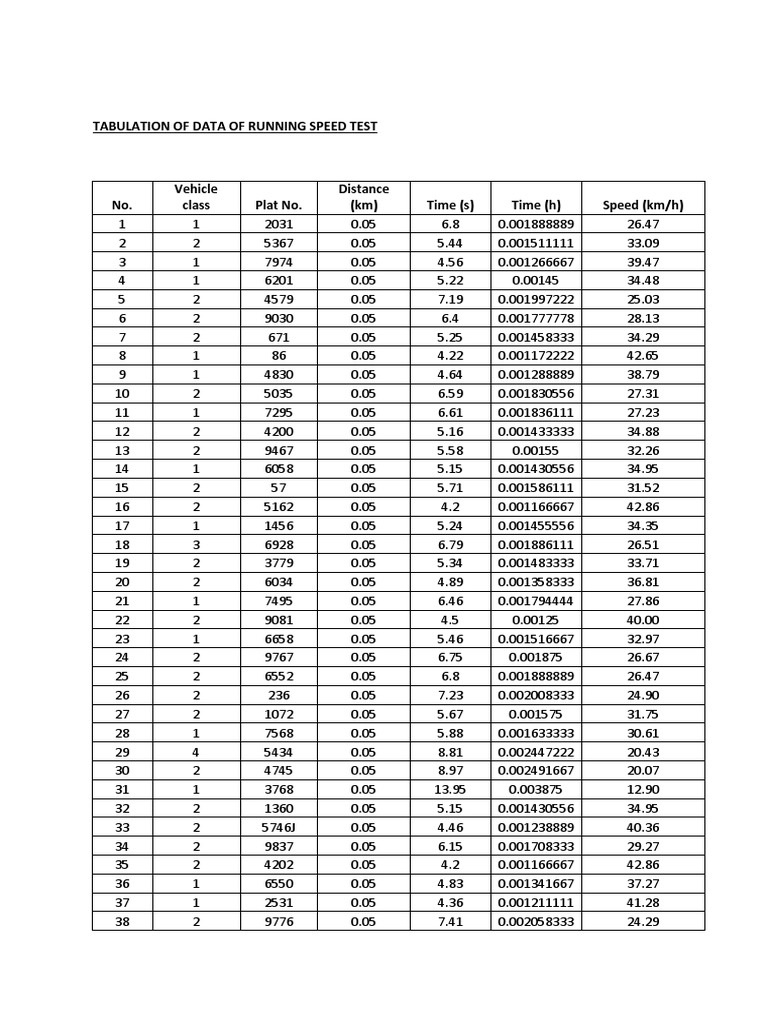 TABULATION OF DATA OF RUNNING SPEED TEST

| No. | Vehicle class | Plat No. | Distance (km) | Time (s) | Time (h) | Speed (km/h) |
|---|---|---|---|---|---|---|
| 1 | 1 | 2031 | 0.05 | 6.8 | 0.001888889 | 26.47 |
| 2 | 2 | 5367 | 0.05 | 5.44 | 0.001511111 | 33.09 |
| 3 | 1 | 7974 | 0.05 | 4.56 | 0.001266667 | 39.47 |
| 4 | 1 | 6201 | 0.05 | 5.22 | 0.00145 | 34.48 |
| 5 | 2 | 4579 | 0.05 | 7.19 | 0.001997222 | 25.03 |
| 6 | 2 | 9030 | 0.05 | 6.4 | 0.001777778 | 28.13 |
| 7 | 2 | 671 | 0.05 | 5.25 | 0.001458333 | 34.29 |
| 8 | 1 | 86 | 0.05 | 4.22 | 0.001172222 | 42.65 |
| 9 | 1 | 4830 | 0.05 | 4.64 | 0.001288889 | 38.79 |
| 10 | 2 | 5035 | 0.05 | 6.59 | 0.001830556 | 27.31 |
| 11 | 1 | 7295 | 0.05 | 6.61 | 0.001836111 | 27.23 |
| 12 | 2 | 4200 | 0.05 | 5.16 | 0.001433333 | 34.88 |
| 13 | 2 | 9467 | 0.05 | 5.58 | 0.00155 | 32.26 |
| 14 | 1 | 6058 | 0.05 | 5.15 | 0.001430556 | 34.95 |
| 15 | 2 | 57 | 0.05 | 5.71 | 0.001586111 | 31.52 |
| 16 | 2 | 5162 | 0.05 | 4.2 | 0.001166667 | 42.86 |
| 17 | 1 | 1456 | 0.05 | 5.24 | 0.001455556 | 34.35 |
| 18 | 3 | 6928 | 0.05 | 6.79 | 0.001886111 | 26.51 |
| 19 | 2 | 3779 | 0.05 | 5.34 | 0.001483333 | 33.71 |
| 20 | 2 | 6034 | 0.05 | 4.89 | 0.001358333 | 36.81 |
| 21 | 1 | 7495 | 0.05 | 6.46 | 0.001794444 | 27.86 |
| 22 | 2 | 9081 | 0.05 | 4.5 | 0.00125 | 40.00 |
| 23 | 1 | 6658 | 0.05 | 5.46 | 0.001516667 | 32.97 |
| 24 | 2 | 9767 | 0.05 | 6.75 | 0.001875 | 26.67 |
| 25 | 2 | 6552 | 0.05 | 6.8 | 0.001888889 | 26.47 |
| 26 | 2 | 236 | 0.05 | 7.23 | 0.002008333 | 24.90 |
| 27 | 2 | 1072 | 0.05 | 5.67 | 0.001575 | 31.75 |
| 28 | 1 | 7568 | 0.05 | 5.88 | 0.001633333 | 30.61 |
| 29 | 4 | 5434 | 0.05 | 8.81 | 0.002447222 | 20.43 |
| 30 | 2 | 4745 | 0.05 | 8.97 | 0.002491667 | 20.07 |
| 31 | 1 | 3768 | 0.05 | 13.95 | 0.003875 | 12.90 |
| 32 | 2 | 1360 | 0.05 | 5.15 | 0.001430556 | 34.95 |
| 33 | 2 | 5746J | 0.05 | 4.46 | 0.001238889 | 40.36 |
| 34 | 2 | 9837 | 0.05 | 6.15 | 0.001708333 | 29.27 |
| 35 | 2 | 4202 | 0.05 | 4.2 | 0.001166667 | 42.86 |
| 36 | 1 | 6550 | 0.05 | 4.83 | 0.001341667 | 37.27 |
| 37 | 1 | 2531 | 0.05 | 4.36 | 0.001211111 | 41.28 |
| 38 | 2 | 9776 | 0.05 | 7.41 | 0.002058333 | 24.29 |